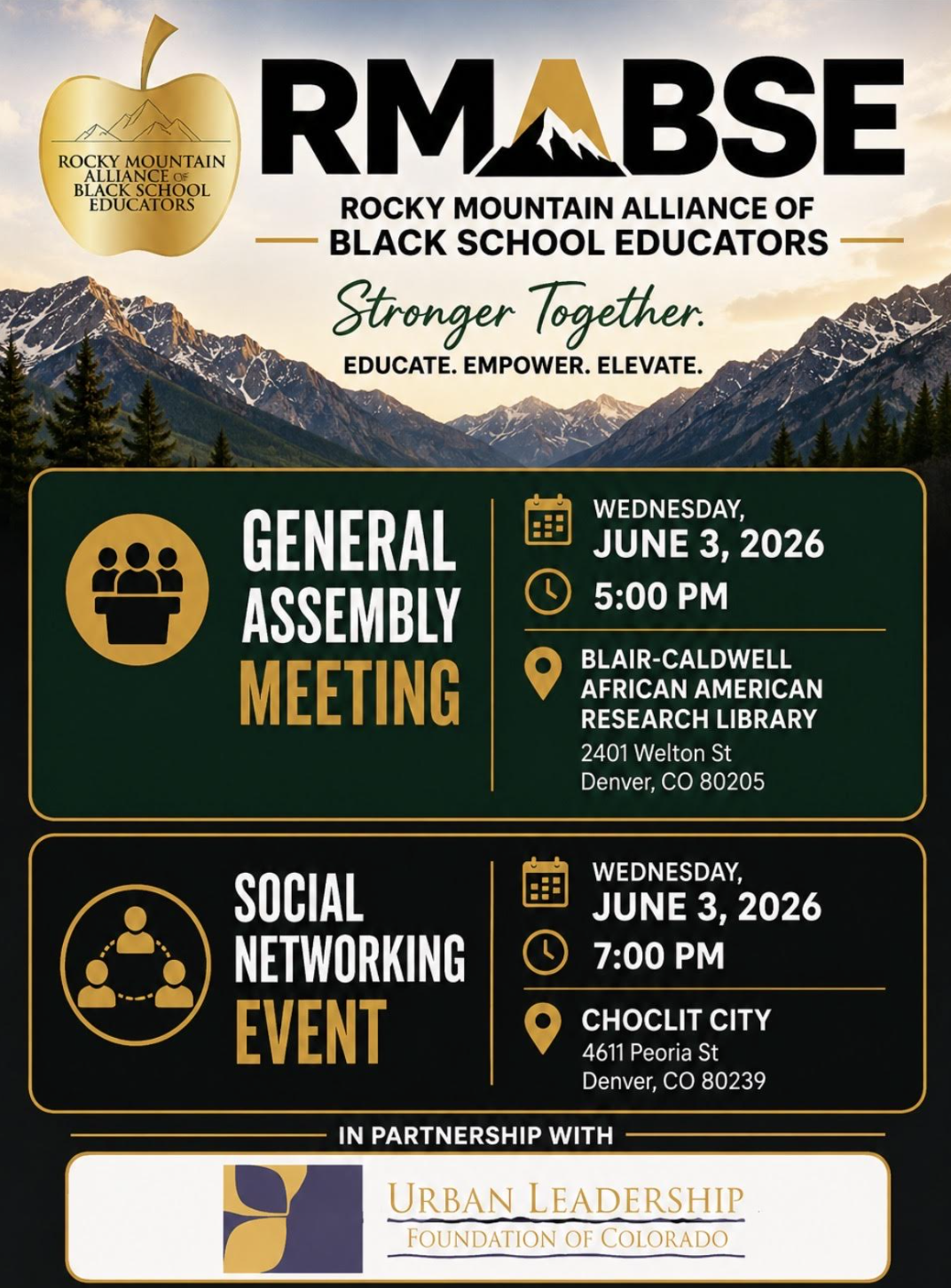 ROCKY MOUNTAIN ALLIANCE OF BLACK SCHOOL EDUCATORS

RMABSE

ROCKY MOUNTAIN ALLIANCE OF BLACK SCHOOL EDUCATORS

Stronger Together.

EDUCATE. EMPOWER. ELEVATE.

GENERAL ASSEMBLY MEETING

WEDNESDAY, JUNE 3, 2026

5:00 PM

BLAIR-CALDWELL AFRICAN AMERICAN RESEARCH LIBRARY
2401 Welton St
Denver, CO 80205

SOCIAL NETWORKING EVENT

WEDNESDAY, JUNE 3, 2026

7:00 PM

CHOCLIT CITY
4611 Peoria St
Denver, CO 80239

IN PARTNERSHIP WITH

URBAN LEADERSHIP
FOUNDATION OF COLORADO